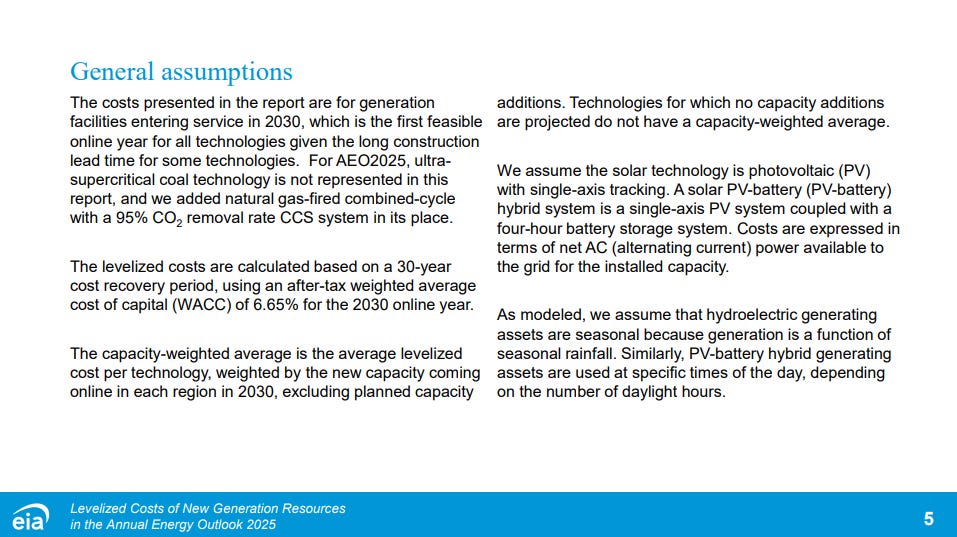 General assumptions

The costs presented in the report are for generation facilities entering service in 2030, which is the first feasible online year for all technologies given the long construction lead time for some technologies. For AEO2025, ultra-supercritical coal technology is not represented in this report, and we added natural gas-fired combined-cycle with a 95% $CO_2$ removal rate CCS system in its place.

The levelized costs are calculated based on a 30-year cost recovery period, using an after-tax weighted average cost of capital (WACC) of 6.65% for the 2030 online year.

The capacity-weighted average is the average levelized cost per technology, weighted by the new capacity coming online in each region in 2030, excluding planned capacity additions. Technologies for which no capacity additions are projected do not have a capacity-weighted average.

We assume the solar technology is photovoltaic (PV) with single-axis tracking. A solar PV-battery (PV-battery) hybrid system is a single-axis PV system coupled with a four-hour battery storage system. Costs are expressed in terms of net AC (alternating current) power available to the grid for the installed capacity.

As modeled, we assume that hydroelectric generating assets are seasonal because generation is a function of seasonal rainfall. Similarly, PV-battery hybrid generating assets are used at specific times of the day, depending on the number of daylight hours.

eia

Levelized Costs of New Generation Resources in the Annual Energy Outlook 2025

5